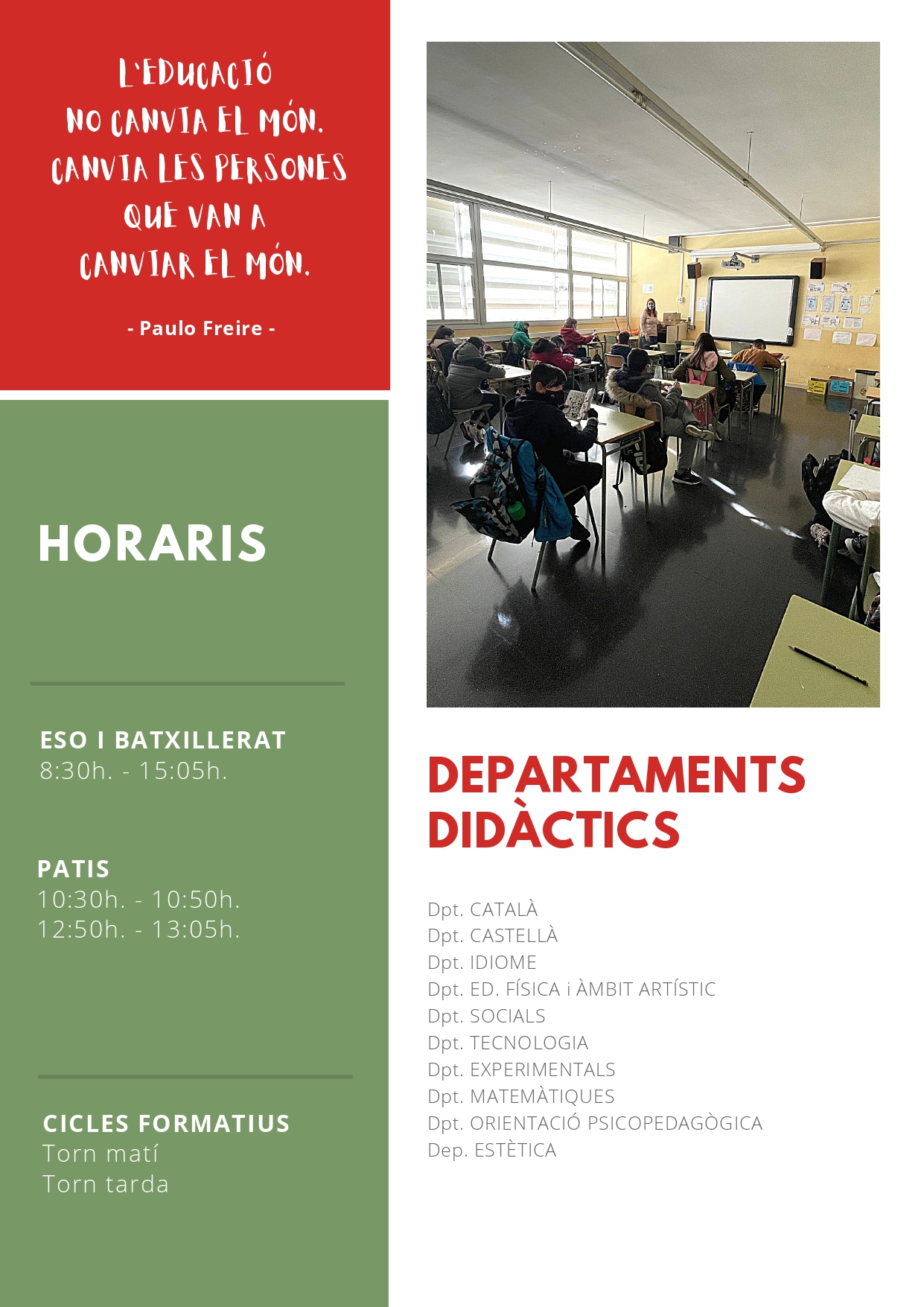 L'EDUCACIÓ NO CANVIA EL MÓN. CANVIA LES PERSONES QUE VAN A CANVIAR EL MÓN.

- Paulo Freire -

HORARIS

ESO I BATXILLERAT
8:30h. - 15:05h.

PATIS
10:30h. - 10:50h.
12:50h. - 13:05h.

CICLES FORMATIUS
Torn matí
Torn tarda

DEPARTAMENTS DIDÀCTICS

Dpt. CATALÀ
Dpt. CASTELLÀ
Dpt. IDIOME
Dpt. ED. FÍSICA i ÀMBIT ARTÍSTIC
Dpt. SOCIALS
Dpt. TECNOLOGIA
Dpt. EXPERIMENTALS
Dpt. MATEMÀTIQUES
Dpt. ORIENTACIÓ PSICOPEDAGÒGICA
Dep. ESTÈTICA